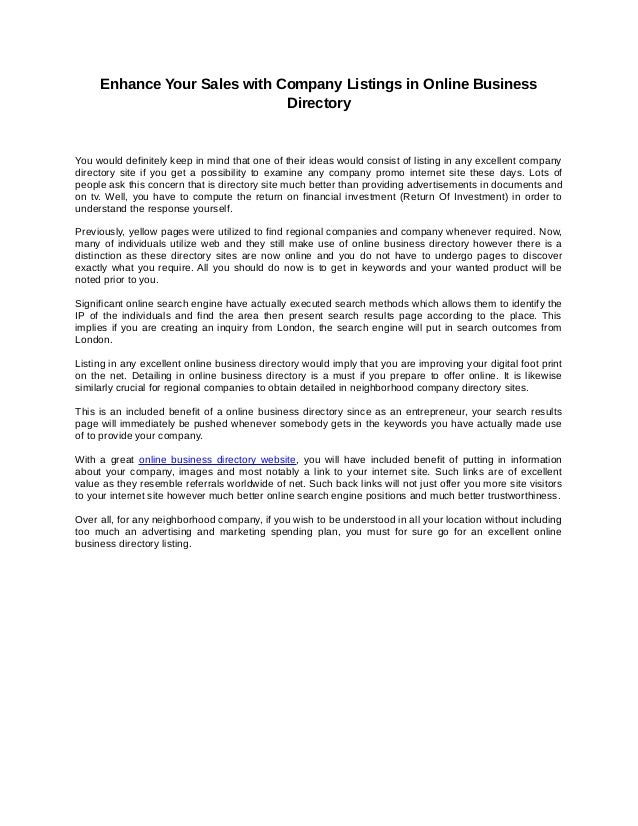 Enhance Your Sales with Company Listings in Online Business Directory

You would definitely keep in mind that one of their ideas would consist of listing in any excellent company directory site if you get a possibility to examine any company promo internet site these days. Lots of people ask this concern that is directory site much better than providing advertisements in documents and on tv. Well, you have to compute the return on financial investment (Return Of Investment) in order to understand the response yourself.

Previously, yellow pages were utilized to find regional companies and company whenever required. Now, many of individuals utilize web and they still make use of online business directory however there is a distinction as these directory sites are now online and you do not have to undergo pages to discover exactly what you require. All you should do now is to get in keywords and your wanted product will be noted prior to you.

Significant online search engine have actually executed search methods which allows them to identify the IP of the individuals and find the area then present search results page according to the place. This implies if you are creating an inquiry from London, the search engine will put in search outcomes from London.

Listing in any excellent online business directory would imply that you are improving your digital foot print on the net. Detailing in online business directory is a must if you prepare to offer online. It is likewise similarly crucial for regional companies to obtain detailed in neighborhood company directory sites.

This is an included benefit of a online business directory since as an entrepreneur, your search results page will immediately be pushed whenever somebody gets in the keywords you have actually made use of to provide your company.

With a great online business directory website, you will have included benefit of putting in information about your company, images and most notably a link to your internet site. Such links are of excellent value as they resemble referrals worldwide of net. Such back links will not just offer you more site visitors to your internet site however much better online search engine positions and much better trustworthiness.

Over all, for any neighborhood company, if you wish to be understood in all your location without including too much an advertising and marketing spending plan, you must for sure go for an excellent online business directory listing.